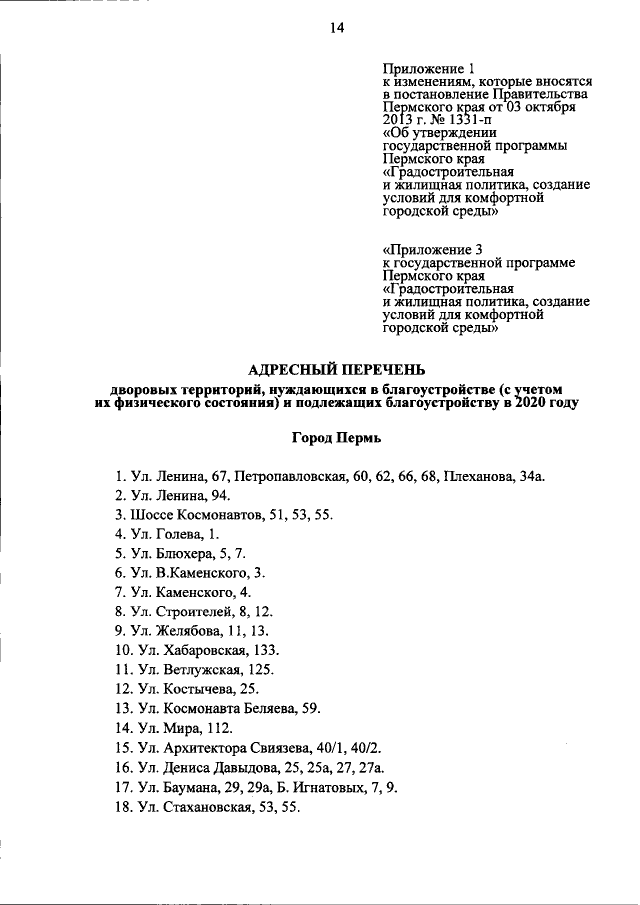 14

Приложение 1
к изменениям, которые вносятся
в постановление Правительства
Пермского края от 03 октября
2013 г. № 1331-п
«Об утверждении
государственной программы
Пермского края
«Градостроительная
и жилищная политика, создание
условий для комфортной
городской среды»

«Приложение 3
к государственной программе
Пермского края
«Градостроительная
и жилищная политика, создание
условий для комфортной
городской среды»

АДРЕСНЫЙ ПЕРЕЧЕНЬ

дворовых территорий, нуждающихся в благоустройстве (с учетом их физического состояния) и подлежащих благоустройству в 2020 году

Город Пермь

1. Ул. Ленина, 67, Петропавловская, 60, 62, 66, 68, Плеханова, 34а.
2. Ул. Ленина, 94.
3. Шоссе Космонавтов, 51, 53, 55.
4. Ул. Голева, 1.
5. Ул. Блюхера, 5, 7.
6. Ул. В.Каменского, 3.
7. Ул. Каменского, 4.
8. Ул. Строителей, 8, 12.
9. Ул. Желябова, 11, 13.
10. Ул. Хабаровская, 133.
11. Ул. Ветлужская, 125.
12. Ул. Костычева, 25.
13. Ул. Космонавта Беляева, 59.
14. Ул. Мира, 112.
15. Ул. Архитектора Свиязева, 40/1, 40/2.
16. Ул. Дениса Давыдова, 25, 25а, 27, 27а.
17. Ул. Баумана, 29, 29а, Б. Игнатовых, 7, 9.
18. Ул. Стахановская, 53, 55.